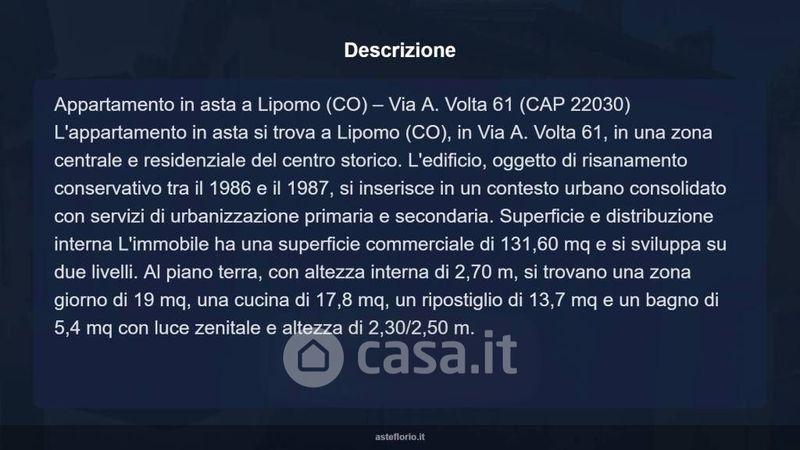 Descrizione

Appartamento in asta a Lipomo (CO) – Via A. Volta 61 (CAP 22030) L'appartamento in asta si trova a Lipomo (CO), in Via A. Volta 61, in una zona centrale e residenziale del centro storico. L'edificio, oggetto di risanamento conservativo tra il 1986 e il 1987, si inserisce in un contesto urbano consolidato con servizi di urbanizzazione primaria e secondaria. Superficie e distribuzione interna L'immobile ha una superficie commerciale di 131,60 mq e si sviluppa su due livelli. Al piano terra, con altezza interna di 2,70 m, si trovano una zona giorno di 19 mq, una cucina di 17,8 mq, un ripostiglio di 13,7 mq e un bagno di 5,4 mq con luce zenitale e altezza di 2,30/2,50 m.

asteflorio.it

casa.it